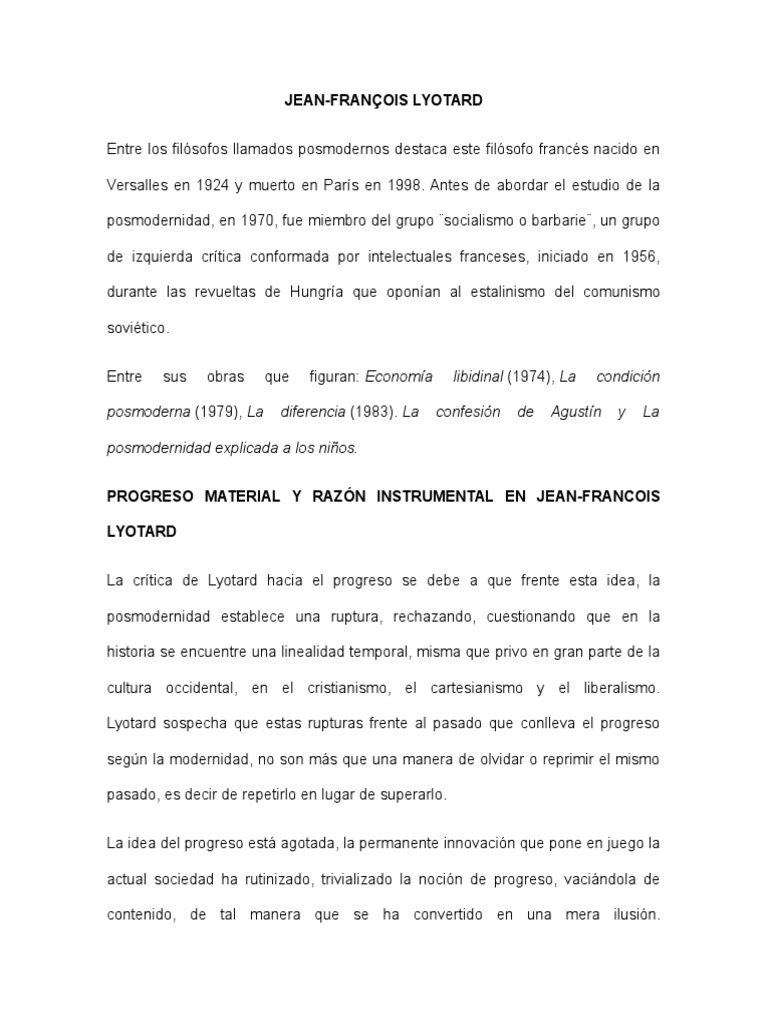 JEAN-FRANÇOIS LYOTARD

Entre los filósofos llamados posmodernos destaca este filósofo francés nacido en Versalles en 1924 y muerto en París en 1998. Antes de abordar el estudio de la posmodernidad, en 1970, fue miembro del grupo ¨socialismo o barbarie¨, un grupo de izquierda crítica conformada por intelectuales franceses, iniciado en 1956, durante las revueltas de Hungría que oponían al estalinismo del comunismo soviético.

Entre sus obras que figuran: Economía libidinal (1974), La condición posmoderna (1979), La diferencia (1983). La confesión de Agustín y La posmodernidad explicada a los niños.

PROGRESO MATERIAL Y RAZÓN INSTRUMENTAL EN JEAN-FRANCOIS LYOTARD

La crítica de Lyotard hacia el progreso se debe a que frente esta idea, la posmodernidad establece una ruptura, rechazando, cuestionando que en la historia se encuentre una linealidad temporal, misma que privo en gran parte de la cultura occidental, en el cristianismo, el cartesianismo y el liberalismo. Lyotard sospecha que estas rupturas frente al pasado que conlleva el progreso según la modernidad, no son más que una manera de olvidar o reprimir el mismo pasado, es decir de repetirlo en lugar de superarlo.

La idea del progreso está agotada, la permanente innovación que pone en juego la actual sociedad ha rutinizado, trivializado la noción de progreso, vaciándola de contenido, de tal manera que se ha convertido en una mera ilusión.